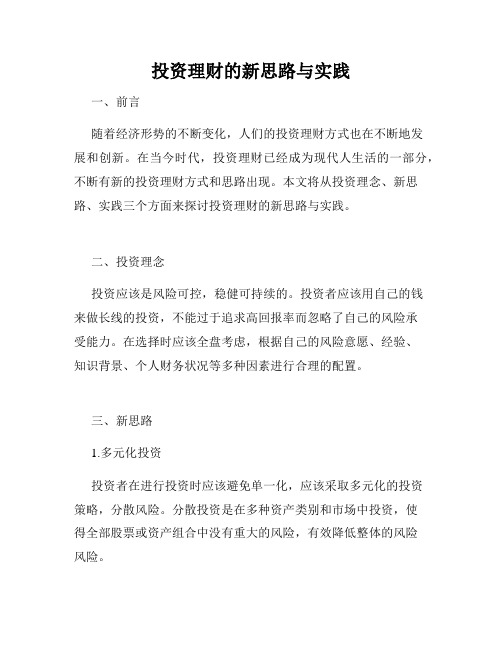 投资理财的新思路与实践

一、前言

随着经济形势的不断变化，人们的投资理财方式也在不断地发展和创新。在当今时代，投资理财已经成为现代人生活的一部分，不断有新的投资理财方式和思路出现。本文将从投资理念、新思路、实践三个方面来探讨投资理财的新思路与实践。

二、投资理念

投资应该是风险可控，稳健可持续的。投资者应该用自己的钱来做长线的投资，不能过于追求高回报率而忽略了自己的风险承受能力。在选择时应该全盘考虑，根据自己的风险意愿、经验、知识背景、个人财务状况等多种因素进行合理的配置。

三、新思路

1.多元化投资

投资者在进行投资时应该避免单一化，应该采取多元化的投资策略，分散风险。分散投资是在多种资产类别和市场中投资，使得全部股票或资产组合中没有重大的风险，有效降低整体的风险风险。